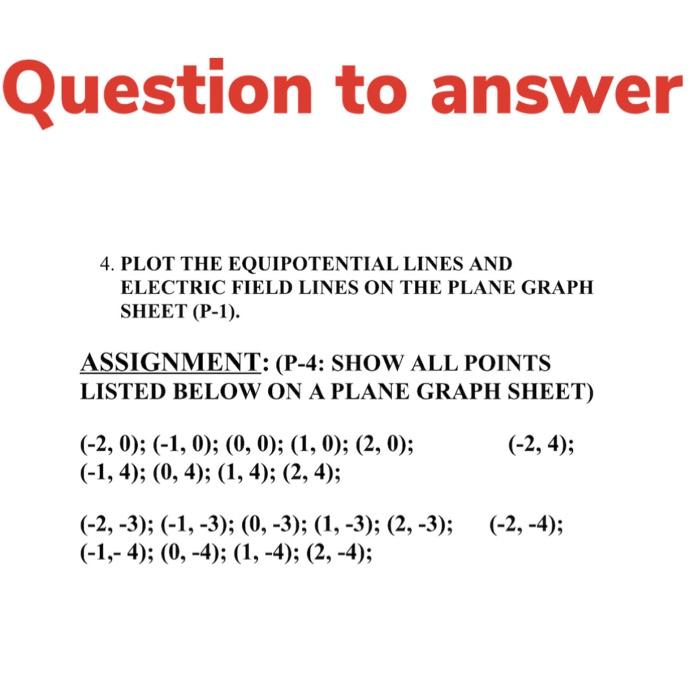 Question to answer

4. PLOT THE EQUIPOTENTIAL LINES AND ELECTRIC FIELD LINES ON THE PLANE GRAPH SHEET (P-1).

ASSIGNMENT: (P-4: SHOW ALL POINTS LISTED BELOW ON A PLANE GRAPH SHEET)

(-2, 0); (-1, 0); (0, 0); (1, 0); (2, 0); (-2, 4); (-1, 4); (0, 4); (1, 4); (2, 4);

(-2, -3); (-1, -3); (0, -3); (1, -3); (2, -3); (-2, -4); (-1,- 4); (0, -4); (1, -4); (2, -4);